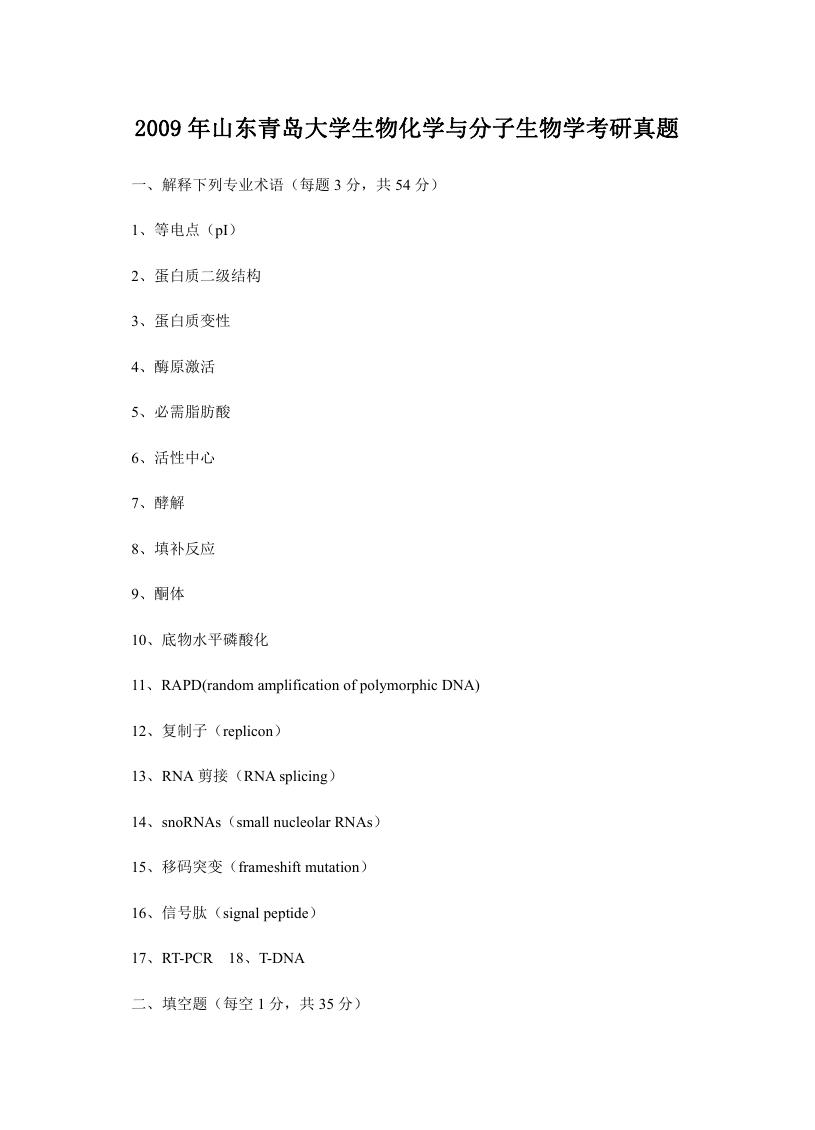 2009年山东青岛大学生物化学与分子生物学考研真题

一、解释下列专业术语（每题3分，共54分）

1、等电点（pI）

2、蛋白质二级结构

3、蛋白质变性

4、酶原激活

5、必需脂肪酸

6、活性中心

7、酵解

8、填补反应

9、酮体

10、底物水平磷酸化

11、RAPD(random amplification of polymorphic DNA)

12、复制子（replicon）

13、RNA剪接（RNA splicing）

14、snoRNAs（small nucleolar RNAs）

15、移码突变（frameshift mutation）

16、信号肽（signal peptide）

17、RT-PCR　18、T-DNA

二、填空题（每空1分，共35分）